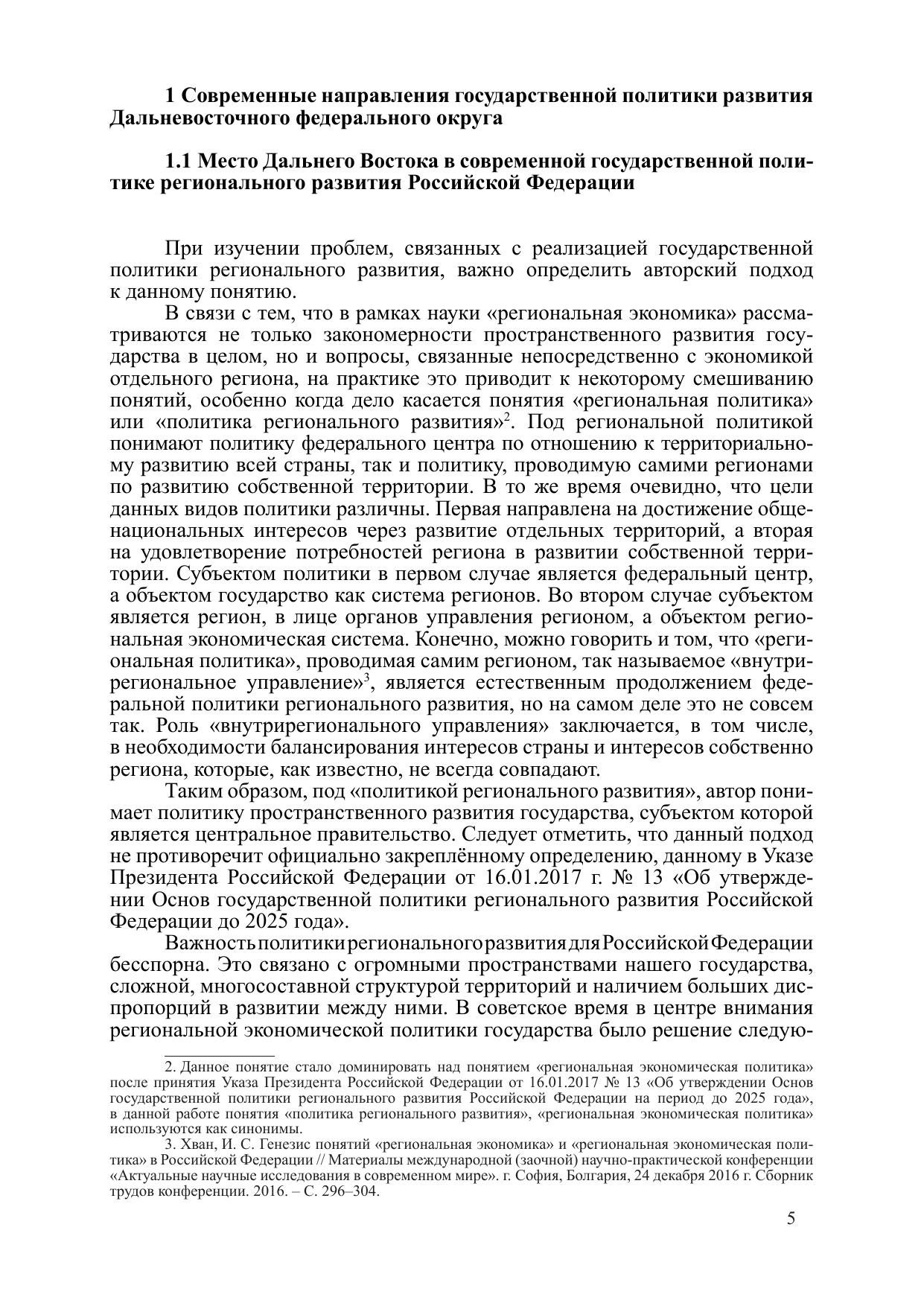 1 Современные направления государственной политики развития Дальневосточного федерального округа

1.1 Место Дальнего Востока в современной государственной политике регионального развития Российской Федерации

При изучении проблем, связанных с реализацией государственной политики регионального развития, важно определить авторский подход к данному понятию.

В связи с тем, что в рамках науки «региональная экономика» рассматриваются не только закономерности пространственного развития государства в целом, но и вопросы, связанные непосредственно с экономикой отдельного региона, на практике это приводит к некоторому смешиванию понятий, особенно когда дело касается понятия «региональная политика» или «политика регионального развития»$^2$. Под региональной политикой понимают политику федерального центра по отношению к территориальному развитию всей страны, так и политику, проводимую самими регионами по развитию собственной территории. В то же время очевидно, что цели данных видов политики различны. Первая направлена на достижение общенациональных интересов через развитие отдельных территорий, а вторая на удовлетворение потребностей региона в развитии собственной территории. Субъектом политики в первом случае является федеральный центр, а объектом государство как система регионов. Во втором случае субъектом является регион, в лице органов управления регионом, а объектом региональная экономическая система. Конечно, можно говорить и том, что «региональная политика», проводимая самим регионом, так называемое «внутрирегиональное управление»$^3$, является естественным продолжением федеральной политики регионального развития, но на самом деле это не совсем так. Роль «внутрирегионального управления» заключается, в том числе, в необходимости балансирования интересов страны и интересов собственно региона, которые, как известно, не всегда совпадают.

Таким образом, под «политикой регионального развития», автор понимает политику пространственного развития государства, субъектом которой является центральное правительство. Следует отметить, что данный подход не противоречит официально закреплённому определению, данному в Указе Президента Российской Федерации от 16.01.2017 г. № 13 «Об утверждении Основ государственной политики регионального развития Российской Федерации до 2025 года».

Важность политики регионального развития для Российской Федерации бесспорна. Это связано с огромными пространствами нашего государства, сложной, многосоставной структурой территорий и наличием больших диспропорций в развитии между ними. В советское время в центре внимания региональной экономической политики государства было решение следую-

2. Данное понятие стало доминировать над понятием «региональная экономическая политика» после принятия Указа Президента Российской Федерации от 16.01.2017 № 13 «Об утверждении Основ государственной политики регионального развития Российской Федерации на период до 2025 года», в данной работе понятия «политика регионального развития», «региональная экономическая политика» используются как синонимы.

3. Хван, И. С. Генезис понятий «региональная экономика» и «региональная экономическая политика» в Российской Федерации // Материалы международной (заочной) научно-практической конференции «Актуальные научные исследования в современном мире». г. София, Болгария, 24 декабря 2016 г. Сборник трудов конференции. 2016. – С. 296–304.

5